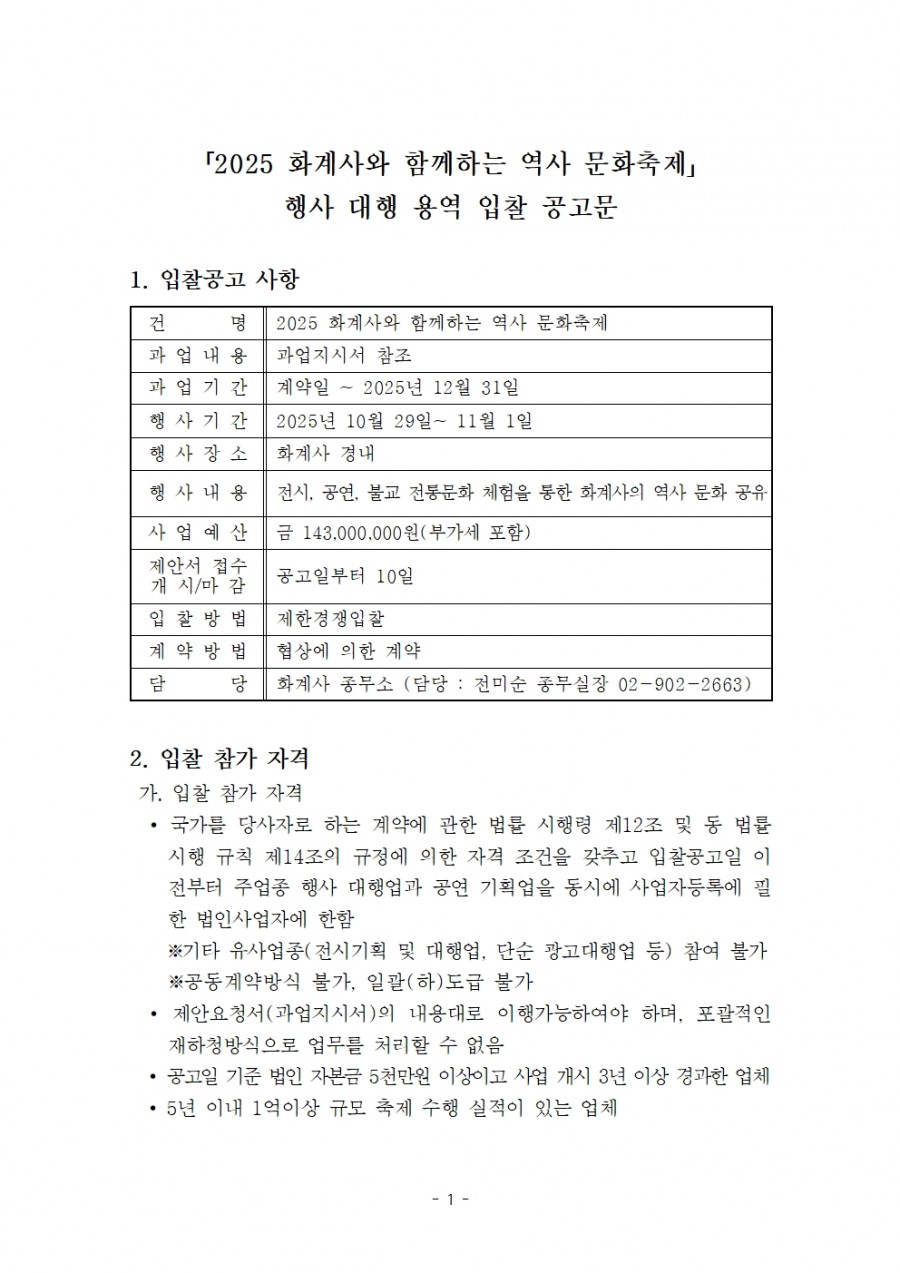 「2025 화계사와 함께하는 역사 문화축제」
행사 대행 용역 입찰 공고문

1. 입찰공고 사항

| 건 명 | 2025 화계사와 함께하는 역사 문화축제 |
|---|---|
| 과 업 내 용 | 과업지시서 참조 |
| 과 업 기 간 | 계약일 ~ 2025년 12월 31일 |
| 행 사 기 간 | 2025년 10월 29일~ 11월 1일 |
| 행 사 장 소 | 화계사 경내 |
| 행 사 내 용 | 전시, 공연, 불교 전통문화 체험을 통한 화계사의 역사 문화 공유 |
| 사 업 예 산 | 금 143,000,000원(부가세 포함) |
| 제안서 접수 개 시/마 감 | 공고일부터 10일 |
| 입 찰 방 법 | 제한경쟁입찰 |
| 계 약 방 법 | 협상에 의한 계약 |
| 담 당 | 화계사 종무소 (담당 : 전미순 종무실장 02-902-2663) |

2. 입찰 참가 자격
가. 입찰 참가 자격
• 국가를 당사자로 하는 계약에 관한 법률 시행령 제12조 및 동 법률 시행 규칙 제14조의 규정에 의한 자격 조건을 갖추고 입찰공고일 이전부터 주업종 행사 대행업과 공연 기획업을 동시에 사업자등록에 필한 법인사업자에 한함
※기타 유사업종(전시기획 및 대행업, 단순 광고대행업 등) 참여 불가
※공동계약방식 불가, 일괄(하)도급 불가
• 제안요청서(과업지시서)의 내용대로 이행가능하여야 하며, 포괄적인 재하청방식으로 업무를 처리할 수 없음
• 공고일 기준 법인 자본금 5천만원 이상이고 사업 개시 3년 이상 경과한 업체
• 5년 이내 1억이상 규모 축제 수행 실적이 있는 업체

- 1 -